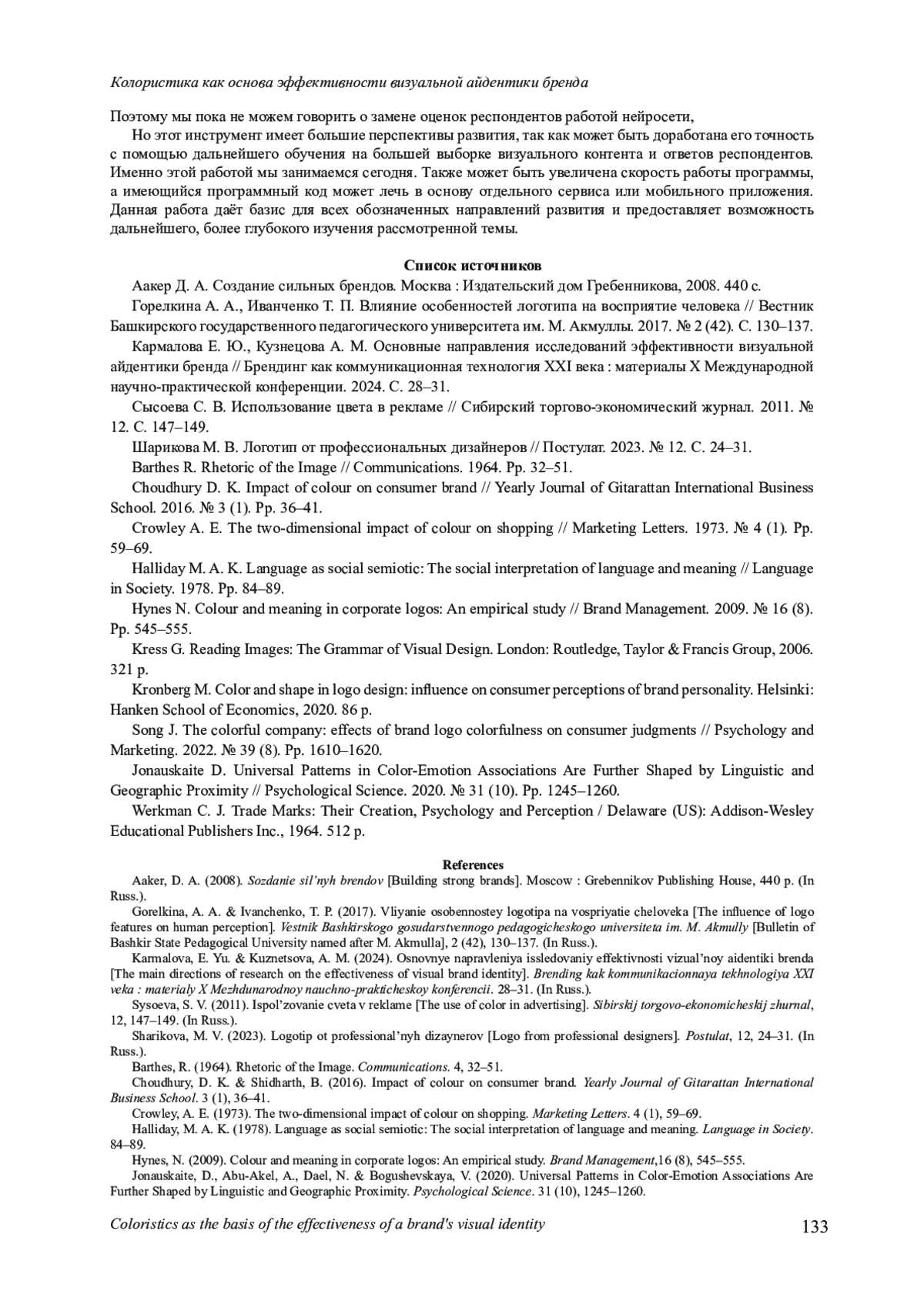 Колористика как основа эффективности визуальной айдентики бренда

Поэтому мы пока не можем говорить о замене оценок респондентов работой нейросети,

Но этот инструмент имеет большие перспективы развития, так как может быть доработана его точность с помощью дальнейшего обучения на большей выборке визуального контента и ответов респондентов. Именно этой работой мы занимаемся сегодня. Также может быть увеличена скорость работы программы, а имеющийся программный код может лечь в основу отдельного сервиса или мобильного приложения. Данная работа даёт базис для всех обозначенных направлений развития и предоставляет возможность дальнейшего, более глубокого изучения рассмотренной темы.

Список источников

Аакер Д. А. Создание сильных брендов. Москва : Издательский дом Гребенникова, 2008. 440 с.

Горелкина А. А., Иванченко Т. П. Влияние особенностей логотипа на восприятие человека // Вестник Башкирского государственного педагогического университета им. М. Акмуллы. 2017. № 2 (42). С. 130–137.

Кармалова Е. Ю., Кузнецова А. М. Основные направления исследований эффективности визуальной айдентики бренда // Брендинг как коммуникационная технология XXI века : материалы X Международной научно-практической конференции. 2024. С. 28–31.

Сысоева С. В. Использование цвета в рекламе // Сибирский торгово-экономический журнал. 2011. № 12. С. 147–149.

Шарикова М. В. Логотип от профессиональных дизайнеров // Постулат. 2023. № 12. С. 24–31.

Barthes R. Rhetoric of the Image // Communications. 1964. Pp. 32–51.

Choudhury D. K. Impact of colour on consumer brand // Yearly Journal of Gitarattan International Business School. 2016. № 3 (1). Pp. 36–41.

Crowley A. E. The two-dimensional impact of colour on shopping // Marketing Letters. 1973. № 4 (1). Pp. 59–69.

Halliday M. A. K. Language as social semiotic: The social interpretation of language and meaning // Language in Society. 1978. Pp. 84–89.

Hynes N. Colour and meaning in corporate logos: An empirical study // Brand Management. 2009. № 16 (8). Pp. 545–555.

Kress G. Reading Images: The Grammar of Visual Design. London: Routledge, Taylor & Francis Group, 2006. 321 p.

Kronberg M. Color and shape in logo design: influence on consumer perceptions of brand personality. Helsinki: Hanken School of Economics, 2020. 86 p.

Song J. The colorful company: effects of brand logo colorfulness on consumer judgments // Psychology and Marketing. 2022. № 39 (8). Pp. 1610–1620.

Jonauskaite D. Universal Patterns in Color-Emotion Associations Are Further Shaped by Linguistic and Geographic Proximity // Psychological Science. 2020. № 31 (10). Pp. 1245–1260.

Werkman C. J. Trade Marks: Their Creation, Psychology and Perception / Delaware (US): Addison-Wesley Educational Publishers Inc., 1964. 512 p.

References

Aaker, D. A. (2008). Sozdanie sil'nyh brendov [Building strong brands]. Moscow : Grebennikov Publishing House, 440 p. (In Russ.).

Gorelkina, A. A. & Ivanchenko, T. P. (2017). Vliyanie osobennostey logotipa na vospriyatie cheloveka [The influence of logo features on human perception]. Vestnik Bashkirskogo gosudarstvennogo pedagogicheskogo universiteta im. M. Akmully [Bulletin of Bashkir State Pedagogical University named after M. Akmulla], 2 (42), 130–137. (In Russ.).

Karmalova, E. Yu. & Kuznetsova, A. M. (2024). Osnovnye napravleniya issledovaniy effektivnosti vizual'noy aidentiki brenda [The main directions of research on the effectiveness of visual brand identity]. Brending kak kommunikacionnaya tekhnologiya XXI veka : materialy X Mezhdunarodnoy nauchno-prakticheskoy konferencii. 28–31. (In Russ.).

Sysoeva, S. V. (2011). Ispol'zovanie cveta v reklame [The use of color in advertising]. Sibirskij torgovo-ekonomicheskij zhurnal, 12, 147–149. (In Russ.).

Sharikova, M. V. (2023). Logotip ot professional'nyh dizaynerov [Logo from professional designers]. Postulat, 12, 24–31. (In Russ.).

Barthes, R. (1964). Rhetoric of the Image. Communications. 4, 32–51.

Choudhury, D. K. & Shidharth, B. (2016). Impact of colour on consumer brand. Yearly Journal of Gitarattan International Business School. 3 (1), 36–41.

Crowley, A. E. (1973). The two-dimensional impact of colour on shopping. Marketing Letters. 4 (1), 59–69.

Halliday, M. A. K. (1978). Language as social semiotic: The social interpretation of language and meaning. Language in Society. 84–89.

Hynes, N. (2009). Colour and meaning in corporate logos: An empirical study. Brand Management,16 (8), 545–555.

Jonauskaite, D., Abu-Akel, A., Dael, N. & Bogushevskaya, V. (2020). Universal Patterns in Color-Emotion Associations Are Further Shaped by Linguistic and Geographic Proximity. Psychological Science. 31 (10), 1245–1260.

Coloristics as the basis of the effectiveness of a brand's visual identity 133